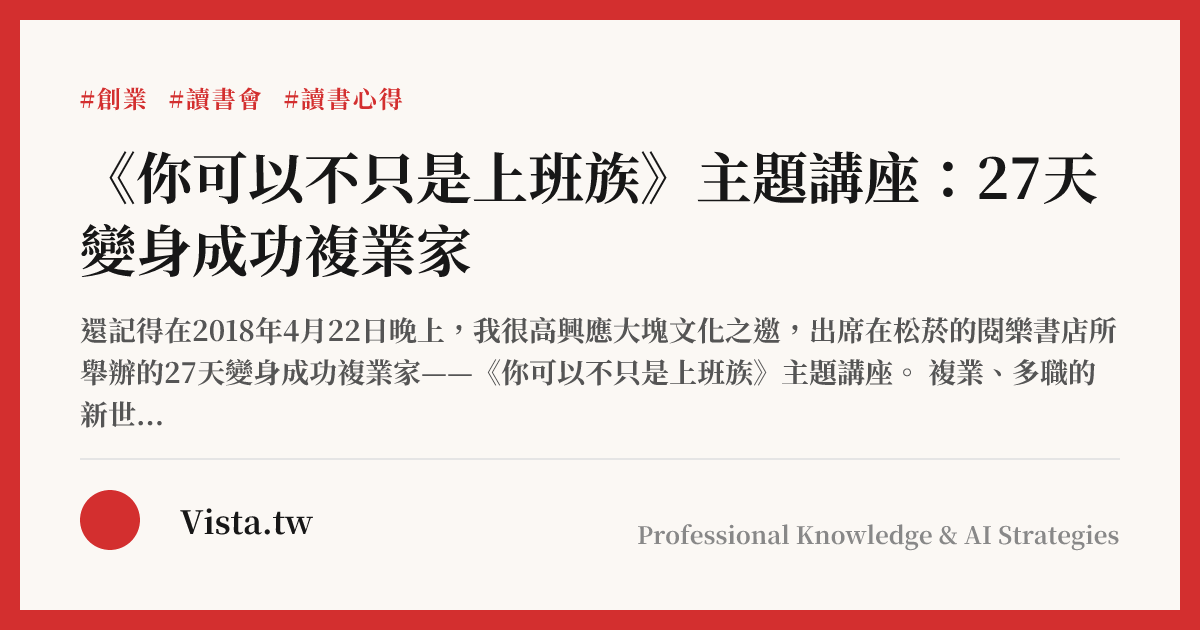 #創業 #讀書會 #讀書心得

《你可以不只是上班族》主題講座：27天變身成功複業家

還記得在2018年4月22日晚上，我很高興應大塊文化之邀，出席在松菸的閱樂書店所舉辦的27天變身成功複業家——《你可以不只是上班族》主題講座。 複業、多職的新世...

Vista.tw

Professional Knowledge & AI Strategies